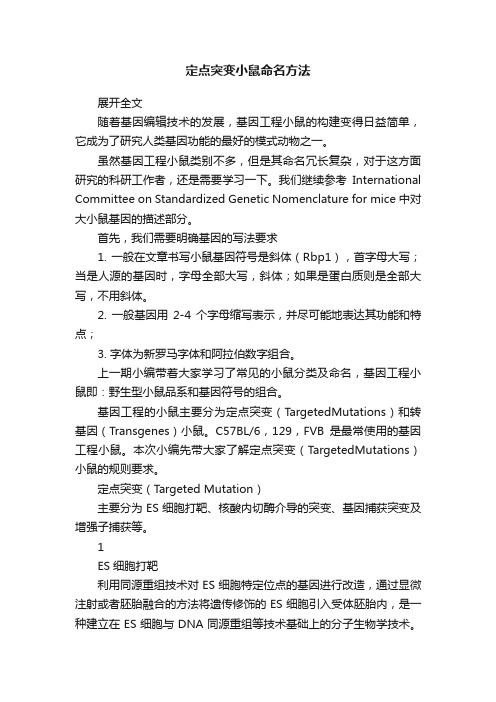 定点突变小鼠命名方法

展开全文

随着基因编辑技术的发展，基因工程小鼠的构建变得日益简单，它成为了研究人类基因功能的最好的模式动物之一。

虽然基因工程小鼠类别不多，但是其命名冗长复杂，对于这方面研究的科研工作者，还是需要学习一下。我们继续参考 International Committee on Standardized Genetic Nomenclature for mice 中对大小鼠基因的描述部分。

首先，我们需要明确基因的写法要求

1. 一般在文章书写小鼠基因符号是斜体（Rbp1），首字母大写；当是人源的基因时，字母全部大写，斜体；如果是蛋白质则是全部大写，不用斜体。

2. 一般基因用 2-4 个字母缩写表示，并尽可能地表达其功能和特点；

3. 字体为新罗马字体和阿拉伯数字组合。

上一期小编带着大家学习了常见的小鼠分类及命名，基因工程小鼠即：野生型小鼠品系和基因符号的组合。

基因工程的小鼠主要分为定点突变（TargetedMutations）和转基因（Transgenes）小鼠。C57BL/6，129，FVB 是最常使用的基因工程小鼠。本次小编先带大家了解定点突变（TargetedMutations）小鼠的规则要求。

定点突变（Targeted Mutation）

主要分为 ES 细胞打靶、核酸内切酶介导的突变、基因捕获突变及增强子捕获等。

1

ES 细胞打靶

利用同源重组技术对 ES 细胞特定位点的基因进行改造，通过显微注射或者胚胎融合的方法将遗传修饰的 ES 细胞引入受体胚胎内，是一种建立在 ES 细胞与 DNA 同源重组等技术基础上的分子生物学技术。